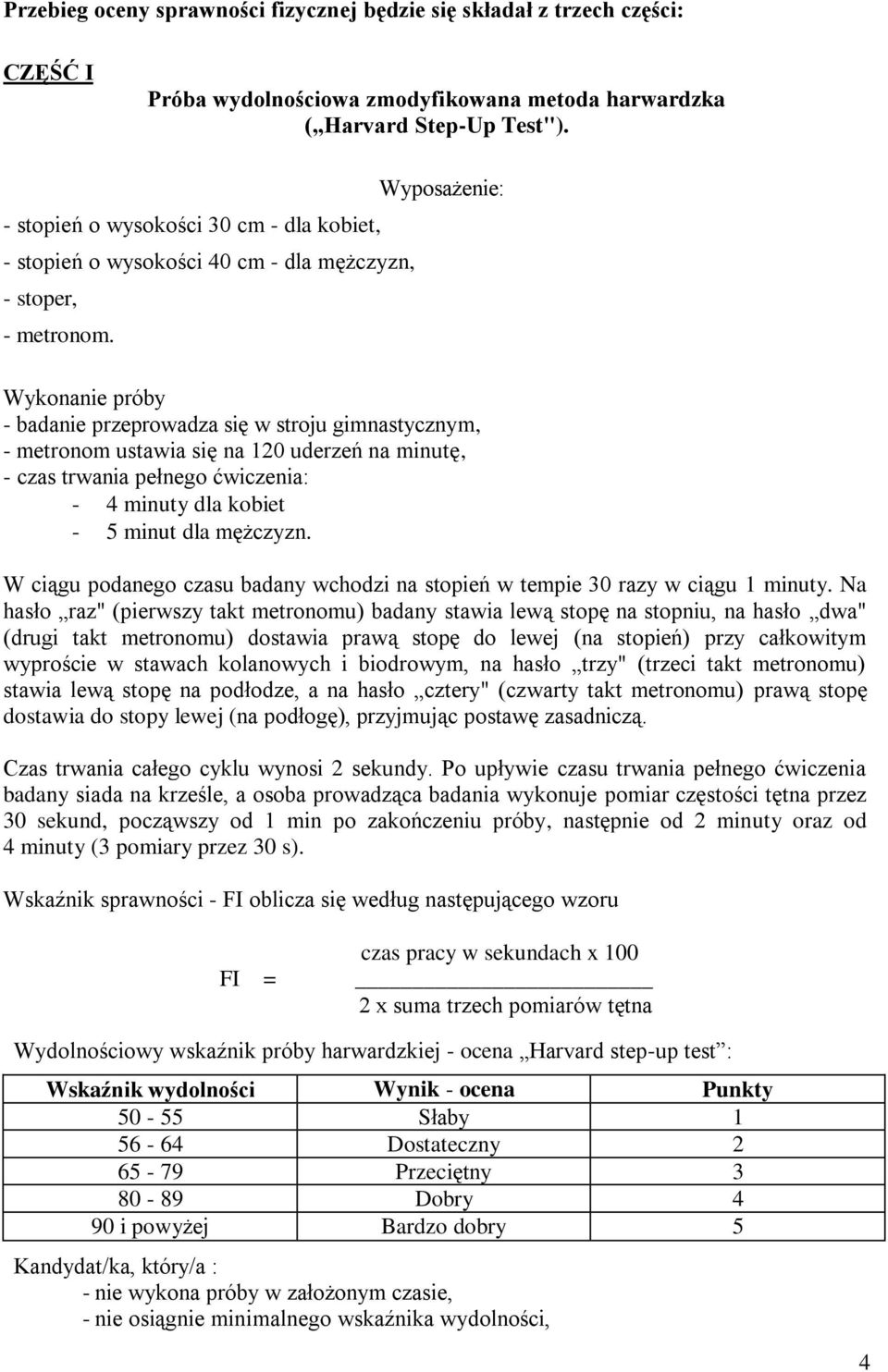 Przebieg oceny sprawności fizycznej będzie się składał z trzech części:

CZĘŚĆ I

Próba wydolnościowa zmodyfikowana metoda harwardzka („Harvard Step-Up Test").

Wyposażenie:

- stopień o wysokości 30 cm - dla kobiet,

- stopień o wysokości 40 cm - dla mężczyzn,

- stoper,

- metronom.

Wykonanie próby
- badanie przeprowadza się w stroju gimnastycznym,
- metronom ustawia się na 120 uderzeń na minutę,
- czas trwania pełnego ćwiczenia:
- 4 minuty dla kobiet
- 5 minut dla mężczyzn.

W ciągu podanego czasu badany wchodzi na stopień w tempie 30 razy w ciągu 1 minuty. Na hasło „raz" (pierwszy takt metronomu) badany stawia lewą stopę na stopniu, na hasło „dwa" (drugi takt metronomu) dostawia prawą stopę do lewej (na stopień) przy całkowitym wyproście w stawach kolanowych i biodrowym, na hasło „trzy" (trzeci takt metronomu) stawia lewą stopę na podłodze, a na hasło „cztery" (czwarty takt metronomu) prawą stopę dostawia do stopy lewej (na podłogę), przyjmując postawę zasadniczą.

Czas trwania całego cyklu wynosi 2 sekundy. Po upływie czasu trwania pełnego ćwiczenia badany siada na krześle, a osoba prowadząca badania wykonuje pomiar częstości tętna przez 30 sekund, począwszy od 1 min po zakończeniu próby, następnie od 2 minuty oraz od 4 minuty (3 pomiary przez 30 s).

Wskaźnik sprawności - FI oblicza się według następującego wzoru

$FI = \frac{\text{czas pracy w sekundach x 100}}{\text{2 x suma trzech pomiarów tętna}}$

Wydolnościowy wskaźnik próby harwardzkiej - ocena „Harvard step-up test”:

| Wskaźnik wydolności | Wynik - ocena | Punkty |
|---|---|---|
| 50 - 55 | Słaby | 1 |
| 56 - 64 | Dostateczny | 2 |
| 65 - 79 | Przeciętny | 3 |
| 80 - 89 | Dobry | 4 |
| 90 i powyżej | Bardzo dobry | 5 |

Kandydat/ka, który/a :
- nie wykona próby w założonym czasie,
- nie osiągnie minimalnego wskaźnika wydolności,

4